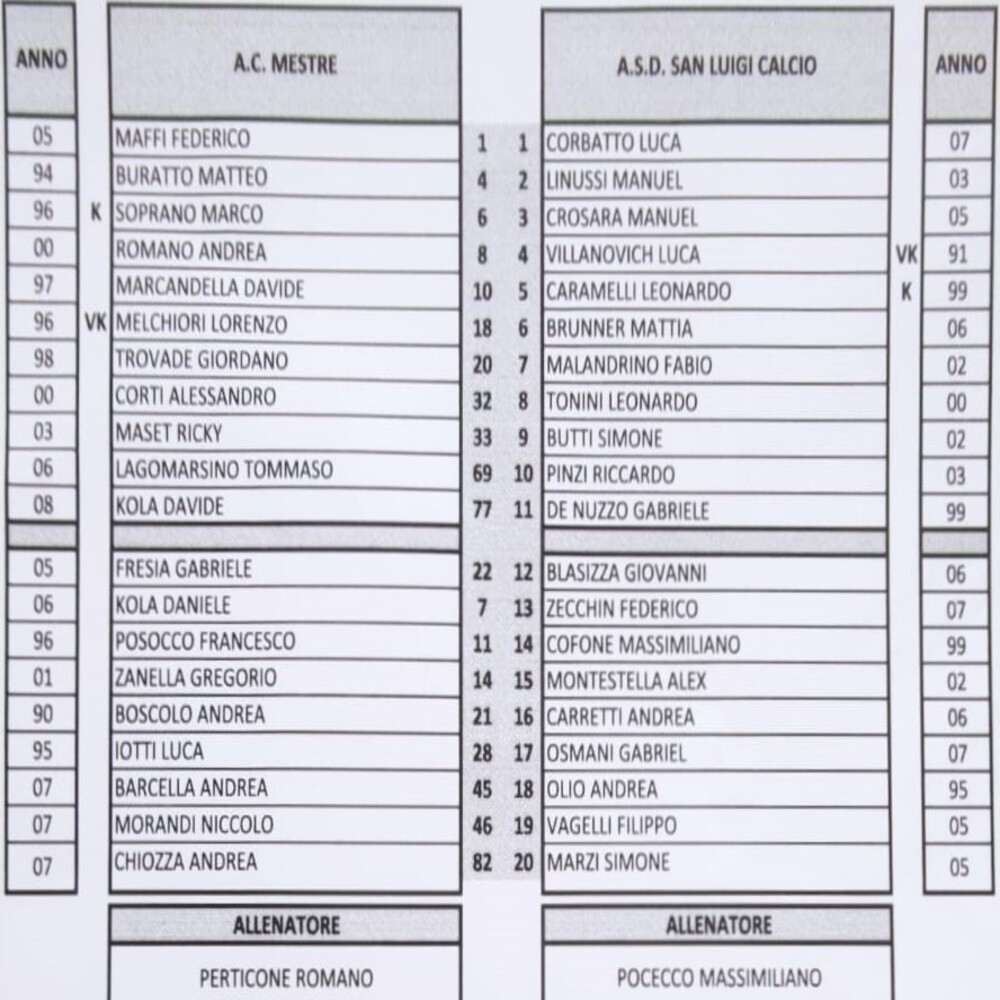 | ANNO |  | A.C. MESTRE |  |  | A.S.D. SAN LUIGI CALCIO |  | ANNO |
|---|---|---|---|---|---|---|---|
| 05 |  | MAFFI FEDERICO | 1 | 1 | CORBATTO LUCA |  | 07 |
| 94 |  | BURATTO MATTEO | 4 | 2 | LINUSSI MANUEL |  | 03 |
| 96 | K | SOPRANO MARCO | 6 | 3 | CROSARA MANUEL |  | 05 |
| 00 |  | ROMANO ANDREA | 8 | 4 | VILLANOVICH LUCA | VK | 91 |
| 97 |  | MARCANDELLA DAVIDE | 10 | 5 | CARAMELLI LEONARDO | K | 99 |
| 96 | VK | MELCHIORI LORENZO | 18 | 6 | BRUNNER MATTIA |  | 06 |
| 98 |  | TROVADE GIORDANO | 20 | 7 | MALANDRINO FABIO |  | 02 |
| 00 |  | CORTI ALESSANDRO | 32 | 8 | TONINI LEONARDO |  | 00 |
| 03 |  | MASET RICKY | 33 | 9 | BUTTI SIMONE |  | 02 |
| 06 |  | LAGOMARSINO TOMMASO | 69 | 10 | PINZI RICCARDO |  | 03 |
| 08 |  | KOLA DAVIDE | 77 | 11 | DE NUZZO GABRIELE |  | 99 |
| 05 |  | FRESIA GABRIELE | 22 | 12 | BLASIZZA GIOVANNI |  | 06 |
| 06 |  | KOLA DANIELE | 7 | 13 | ZECCHIN FEDERICO |  | 07 |
| 96 |  | POSOCCO FRANCESCO | 11 | 14 | COFONE MASSIMILIANO |  | 99 |
| 01 |  | ZANELLA GREGORIO | 14 | 15 | MONTESTELLA ALEX |  | 02 |
| 90 |  | BOSCOLO ANDREA | 21 | 16 | CARRETTI ANDREA |  | 06 |
| 95 |  | IOTTI LUCA | 28 | 17 | OSMANI GABRIEL |  | 07 |
| 07 |  | BARCELLA ANDREA | 45 | 18 | OLIO ANDREA |  | 95 |
| 07 |  | MORANDI NICCOLO | 46 | 19 | VAGELLI FILIPPO |  | 05 |
| 07 |  | CHIOZZA ANDREA | 82 | 20 | MARZI SIMONE |  | 05 |

ALLENATORE
PERTICONE ROMANO

ALLENATORE
POCECCO MASSIMILIANO